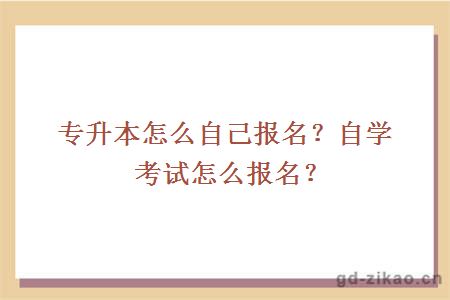 专升本怎么自己报名？自学考试怎么报名？

gd-zikao.cn